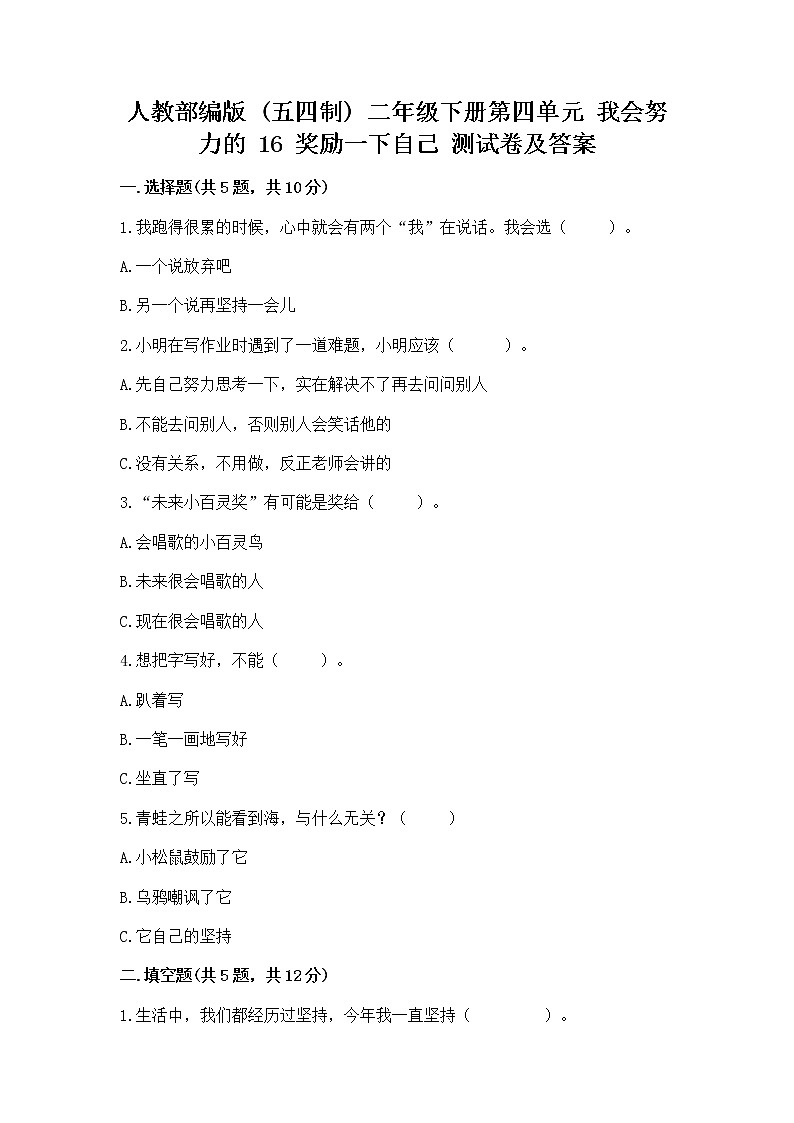 人教部编版（五四制）二年级下册第四单元 我会努力的 16 奖励一下自己 测试卷及答案

一.选择题(共5题，共10分)

1.我跑得很累的时候，心中就会有两个“我”在说话。我会选（　　）。

A.一个说放弃吧

B.另一个说再坚持一会儿

2.小明在写作业时遇到了一道难题，小明应该（　　）。

A.先自己努力思考一下，实在解决不了再去问问别人

B.不能去问别人，否则别人会笑话他的

C.没有关系，不用做，反正老师会讲的

3.“未来小百灵奖”有可能是奖给（　　）。

A.会唱歌的小百灵鸟

B.未来很会唱歌的人

C.现在很会唱歌的人

4.想把字写好，不能（　　）。

A.趴着写

B.一笔一画地写好

C.坐直了写

5.青蛙之所以能看到海，与什么无关？（　　）

A.小松鼠鼓励了它

B.乌鸦嘲讽了它

C.它自己的坚持

二.填空题(共5题，共12分)

1.生活中，我们都经历过坚持，今年我一直坚持（　　　）。